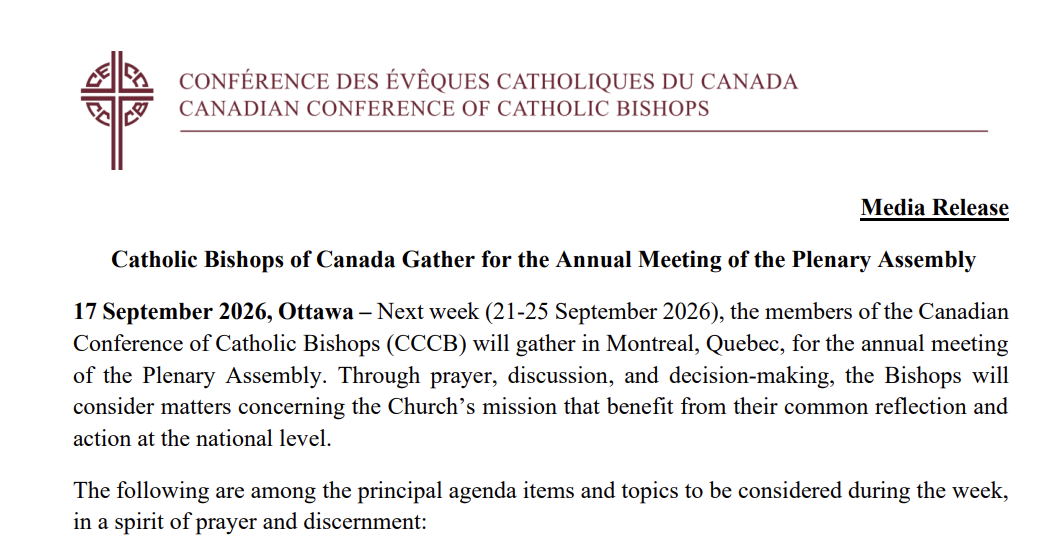 CONFÉRENCE DES ÉVÊQUES CATHOLIQUES DU CANADA
CANADIAN CONFERENCE OF CATHOLIC BISHOPS

Media Release

Catholic Bishops of Canada Gather for the Annual Meeting of the Plenary Assembly

17 September 2026, Ottawa – Next week (21-25 September 2026), the members of the Canadian Conference of Catholic Bishops (CCCB) will gather in Montreal, Quebec, for the annual meeting of the Plenary Assembly. Through prayer, discussion, and decision-making, the Bishops will consider matters concerning the Church's mission that benefit from their common reflection and action at the national level.

The following are among the principal agenda items and topics to be considered during the week, in a spirit of prayer and discernment: